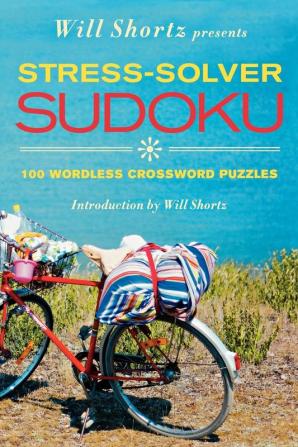 Will Shortz presents

STRESS-SOLVER
SUDOKU

100 WORDLESS CROSSWORD PUZZLES

Introduction by Will Shortz